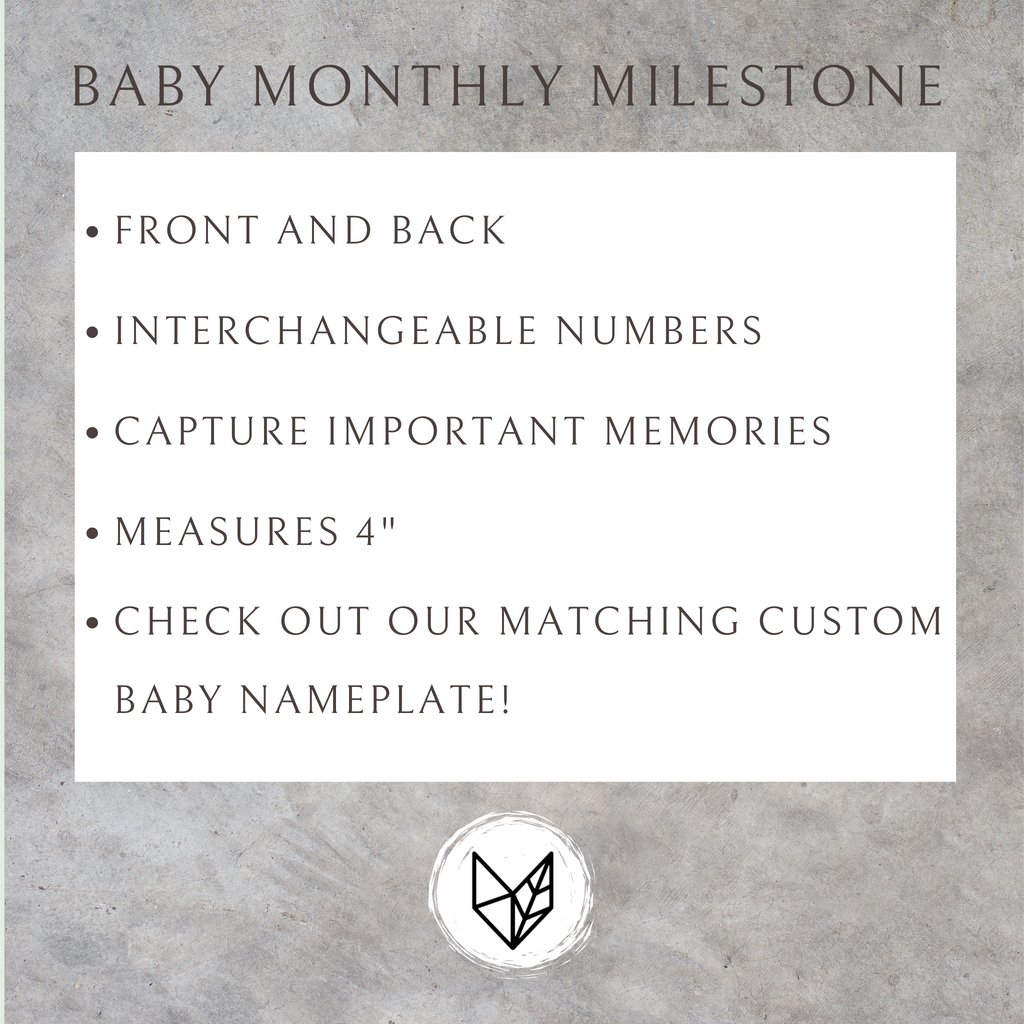 BABY MONTHLY MILESTONE

• FRONT AND BACK

• INTERCHANGEABLE NUMBERS

• CAPTURE IMPORTANT MEMORIES

• MEASURES 4"

• CHECK OUT OUR MATCHING CUSTOM BABY NAMEPLATE!